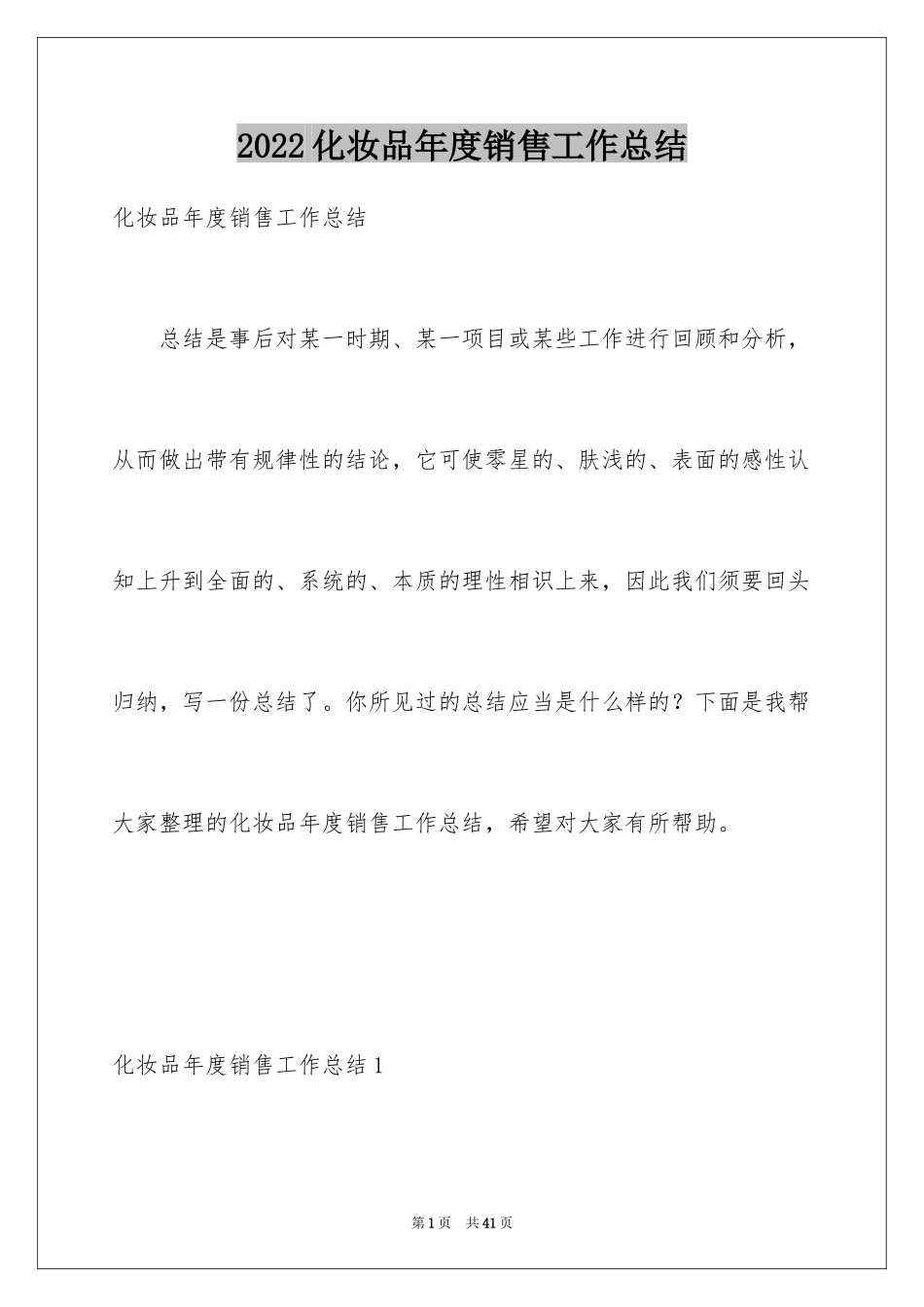 2022化妆品年度销售工作总结

化妆品年度销售工作总结

总结是事后对某一时期、某一项目或某些工作进行回顾和分析，从而做出带有规律性的结论，它可使零星的、肤浅的、表面的感性认知上升到全面的、系统的、本质的理性相识上来，因此我们须要回头归纳，写一份总结了。你所见过的总结应当是什么样的？下面是我帮大家整理的化妆品年度销售工作总结，希望对大家有所帮助。

化妆品年度销售工作总结1

第1页 共41页